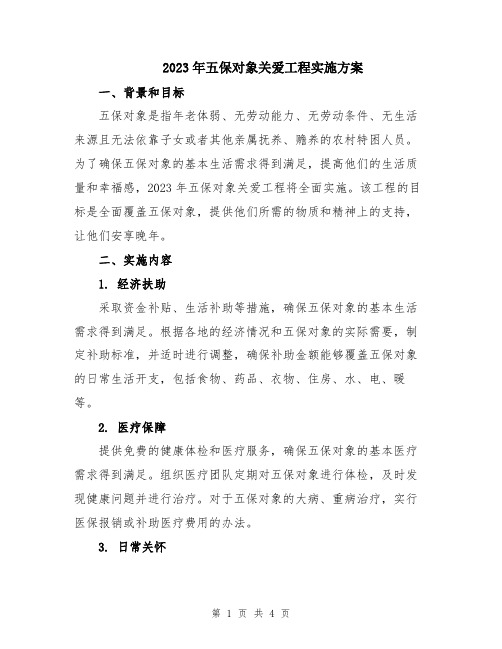 2023年五保对象关爱工程实施方案

一、背景和目标

五保对象是指年老体弱、无劳动能力、无劳动条件、无生活来源且无法依靠子女或者其他亲属抚养、赡养的农村特困人员。为了确保五保对象的基本生活需求得到满足，提高他们的生活质量和幸福感，2023年五保对象关爱工程将全面实施。该工程的目标是全面覆盖五保对象，提供他们所需的物质和精神上的支持，让他们安享晚年。

二、实施内容

1. 经济扶助

采取资金补贴、生活补助等措施，确保五保对象的基本生活需求得到满足。根据各地的经济情况和五保对象的实际需要，制定补助标准，并适时进行调整，确保补助金额能够覆盖五保对象的日常生活开支，包括食物、药品、衣物、住房、水、电、暖等。

2. 医疗保障

提供免费的健康体检和医疗服务，确保五保对象的基本医疗需求得到满足。组织医疗团队定期对五保对象进行体检，及时发现健康问题并进行治疗。对于五保对象的大病、重病治疗，实行医保报销或补助医疗费用的办法。

3. 日常关怀

第 1 页 共 4 页